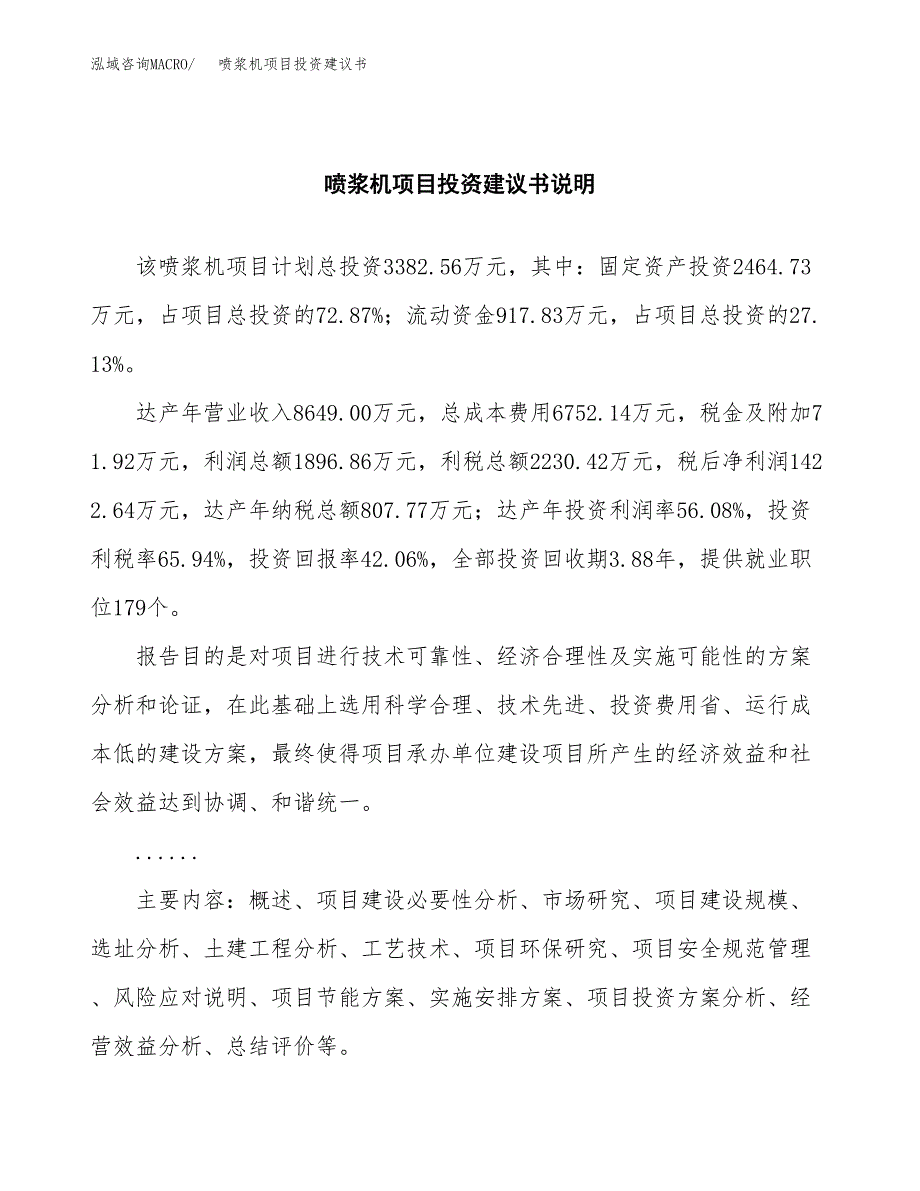 泓域咨询MACRO/　喷浆机项目投资建议书

喷浆机项目投资建议书说明

该喷浆机项目计划总投资3382.56万元，其中：固定资产投资2464.73万元，占项目总投资的72.87%；流动资金917.83万元，占项目总投资的27.13%。

达产年营业收入8649.00万元，总成本费用6752.14万元，税金及附加71.92万元，利润总额1896.86万元，利税总额2230.42万元，税后净利润1422.64万元，达产年纳税总额807.77万元；达产年投资利润率56.08%，投资利税率65.94%，投资回报率42.06%，全部投资回收期3.88年，提供就业职位179个。

报告目的是对项目进行技术可靠性、经济合理性及实施可能性的方案分析和论证，在此基础上选用科学合理、技术先进、投资费用省、运行成本低的建设方案，最终使得项目承办单位建设项目所产生的经济效益和社会效益达到协调、和谐统一。

......

主要内容：概述、项目建设必要性分析、市场研究、项目建设规模、选址分析、土建工程分析、工艺技术、项目环保研究、项目安全规范管理、风险应对说明、项目节能方案、实施安排方案、项目投资方案分析、经营效益分析、总结评价等。